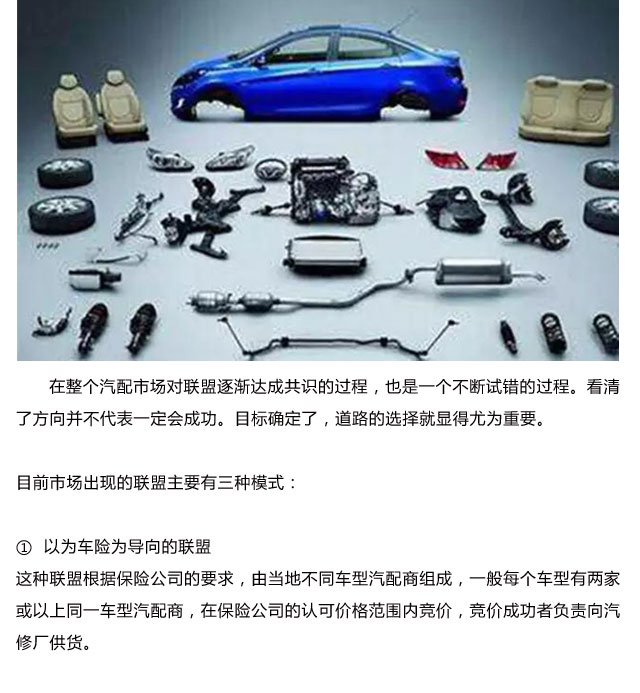 在整个汽配市场对联盟逐渐达成共识的过程，也是一个不断试错的过程。看清了方向并不代表一定会成功。目标确定了，道路的选择就显得尤为重要。

目前市场出现的联盟主要有三种模式：

① 以为车险为导向的联盟

这种联盟根据保险公司的要求，由当地不同车型汽配商组成，一般每个车型有两家或以上同一车型汽配商，在保险公司的认可价格范围内竞价，竞价成功者负责向汽修厂供货。